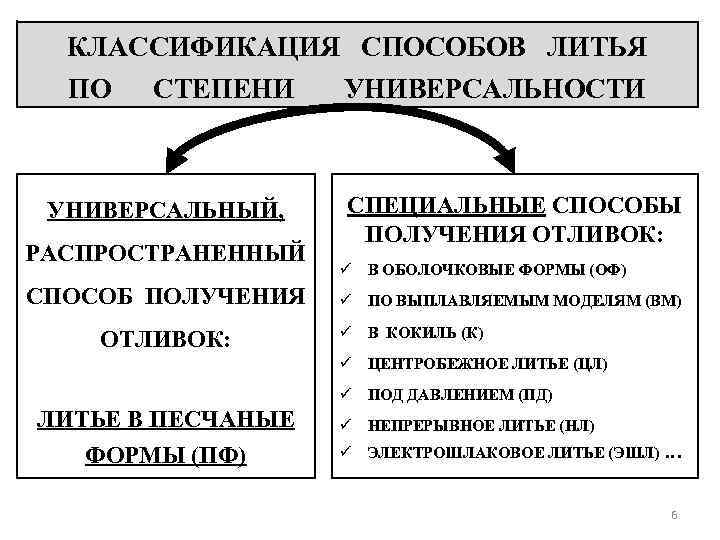 КЛАССИФИКАЦИЯ СПОСОБОВ ЛИТЬЯ ПО СТЕПЕНИ УНИВЕРСАЛЬНОСТИ

УНИВЕРСАЛЬНЫЙ, РАСПРОСТРАНЕННЫЙ СПОСОБ ПОЛУЧЕНИЯ ОТЛИВОК:

ЛИТЬЕ В ПЕСЧАНЫЕ ФОРМЫ (ПФ)

СПЕЦИАЛЬНЫЕ СПОСОБЫ ПОЛУЧЕНИЯ ОТЛИВОК:

✓ В ОБОЛОЧКОВЫЕ ФОРМЫ (ОФ)
✓ ПО ВЫПЛАВЛЯЕМЫМ МОДЕЛЯМ (ВМ)
✓ В КОКИЛЬ (К)
✓ ЦЕНТРОБЕЖНОЕ ЛИТЬЕ (ЦЛ)
✓ ПОД ДАВЛЕНИЕМ (ПД)
✓ НЕПРЕРЫВНОЕ ЛИТЬЕ (НЛ)
✓ ЭЛЕКТРОШЛАКОВОЕ ЛИТЬЕ (ЭШЛ) …

6